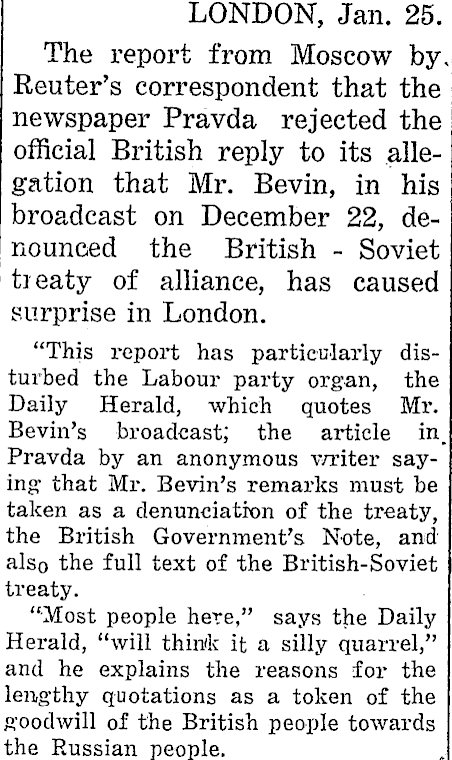 LONDON, Jan. 25.

The report from Moscow by Reuter's correspondent that the newspaper Pravda rejected the official British reply to its allegation that Mr. Bevin, in his broadcast on December 22, denounced the British - Soviet treaty of alliance, has caused surprise in London.

"This report has particularly disturbed the Labour party organ, the Daily Herald, which quotes Mr. Bevin's broadcast; the article in Pravda by an anonymous writer saying that Mr. Bevin's remarks must be taken as a denunciation of the treaty, the British Government's Note, and also the full text of the British-Soviet treaty.

"Most people here," says the Daily Herald, "will think it a silly quarrel," and he explains the reasons for the lengthy quotations as a token of the goodwill of the British people towards the Russian people.